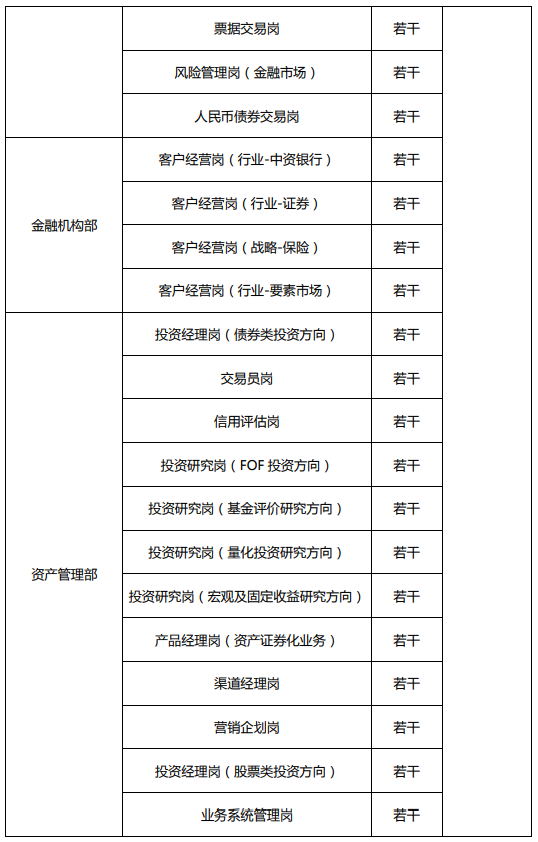 | | | | |
|---|---|---|---|
| | 票据交易岗 | 若干 | |
| | 风险管理岗（金融市场） | 若干 | |
| | 人民币债券交易岗 | 若干 | |
| 金融机构部 | 客户经营岗（行业-中资银行） | 若干 | |
| | 客户经营岗（行业-证券） | 若干 | |
| | 客户经营岗（战略-保险） | 若干 | |
| | 客户经营岗（行业-要素市场） | 若干 | |
| 资产管理部 | 投资经理岗（债券类投资方向） | 若干 | |
| | 交易员岗 | 若干 | |
| | 信用评估岗 | 若干 | |
| | 投资研究岗（FOF 投资方向） | 若干 | |
| | 投资研究岗（基金评价研究方向） | 若干 | |
| | 投资研究岗（量化投资研究方向） | 若干 | |
| | 投资研究岗（宏观及固定收益研究方向） | 若干 | |
| | 产品经理岗（资产证券化业务） | 若干 | |
| | 渠道经理岗 | 若干 | |
| | 营销企划岗 | 若干 | |
| | 投资经理岗（股票类投资方向） | 若干 | |
| | 业务系统管理岗 | 若干 | |